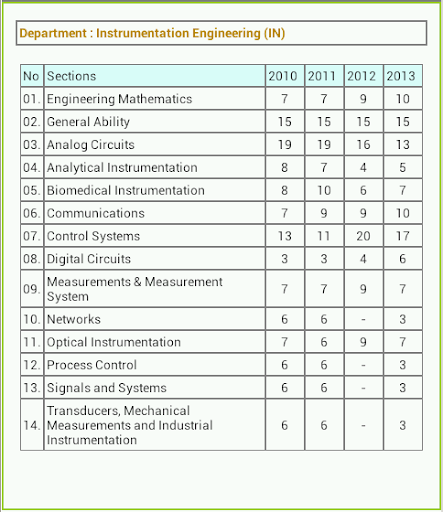 Department : Instrumentation Engineering (IN)

| No | Sections | 2010 | 2011 | 2012 | 2013 |
|---|---|---|---|---|---|
| 01. | Engineering Mathematics | 7 | 7 | 9 | 10 |
| 02. | General Ability | 15 | 15 | 15 | 15 |
| 03. | Analog Circuits | 19 | 19 | 16 | 13 |
| 04. | Analytical Instrumentation | 8 | 7 | 4 | 5 |
| 05. | Biomedical Instrumentation | 8 | 10 | 6 | 7 |
| 06. | Communications | 7 | 9 | 9 | 10 |
| 07. | Control Systems | 13 | 11 | 20 | 17 |
| 08. | Digital Circuits | 3 | 3 | 4 | 6 |
| 09. | Measurements & Measurement System | 7 | 7 | 9 | 7 |
| 10. | Networks | 6 | 6 | - | 3 |
| 11. | Optical Instrumentation | 7 | 6 | 9 | 7 |
| 12. | Process Control | 6 | 6 | - | 3 |
| 13. | Signals and Systems | 6 | 6 | - | 3 |
| 14. | Transducers, Mechanical Measurements and Industrial Instrumentation | 6 | 6 | - | 3 |